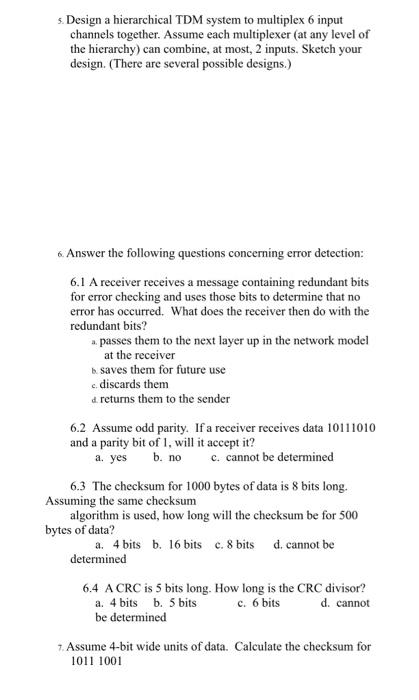 5. Design a hierarchical TDM system to multiplex 6 input channels together. Assume each multiplexer (at any level of the hierarchy) can combine, at most, 2 inputs. Sketch your design. (There are several possible designs.)

6. Answer the following questions concerning error detection:

6.1 A receiver receives a message containing redundant bits for error checking and uses those bits to determine that no error has occurred. What does the receiver then do with the redundant bits?
a. passes them to the next layer up in the network model at the receiver
b. saves them for future use
c. discards them
d. returns them to the sender

6.2 Assume odd parity. If a receiver receives data 10111010 and a parity bit of 1, will it accept it?
a. yes b. no c. cannot be determined

6.3 The checksum for 1000 bytes of data is 8 bits long. Assuming the same checksum algorithm is used, how long will the checksum be for 500 bytes of data?
a. 4 bits b. 16 bits c. 8 bits d. cannot be determined

6.4 A CRC is 5 bits long. How long is the CRC divisor?
a. 4 bits b. 5 bits c. 6 bits d. cannot be determined

7. Assume 4-bit wide units of data. Calculate the checksum for 1011 1001